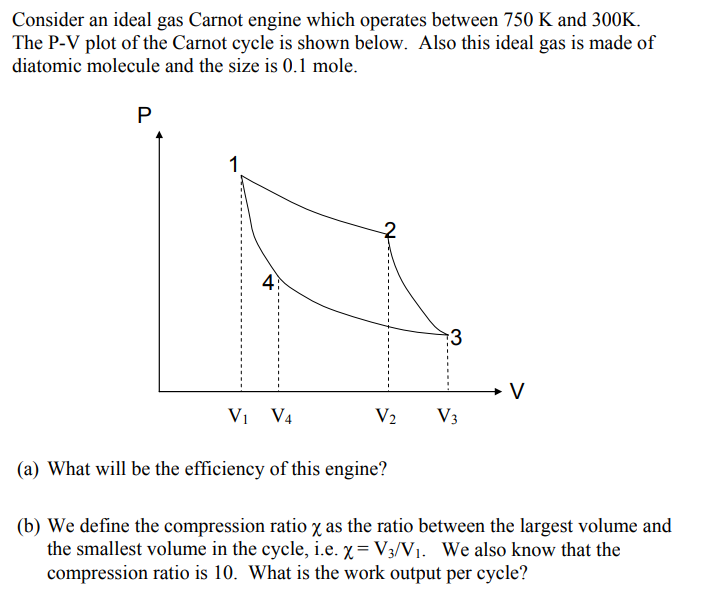 Consider an ideal gas Carnot engine which operates between 750 K and 300K. The P-V plot of the Carnot cycle is shown below. Also this ideal gas is made of diatomic molecule and the size is 0.1 mole.

P
1
2
4
3
V
$V_1$ $V_4$ $V_2$ $V_3$

(a) What will be the efficiency of this engine?

(b) We define the compression ratio $\chi$ as the ratio between the largest volume and the smallest volume in the cycle, i.e. $\chi = V_3/V_1$. We also know that the compression ratio is 10. What is the work output per cycle?